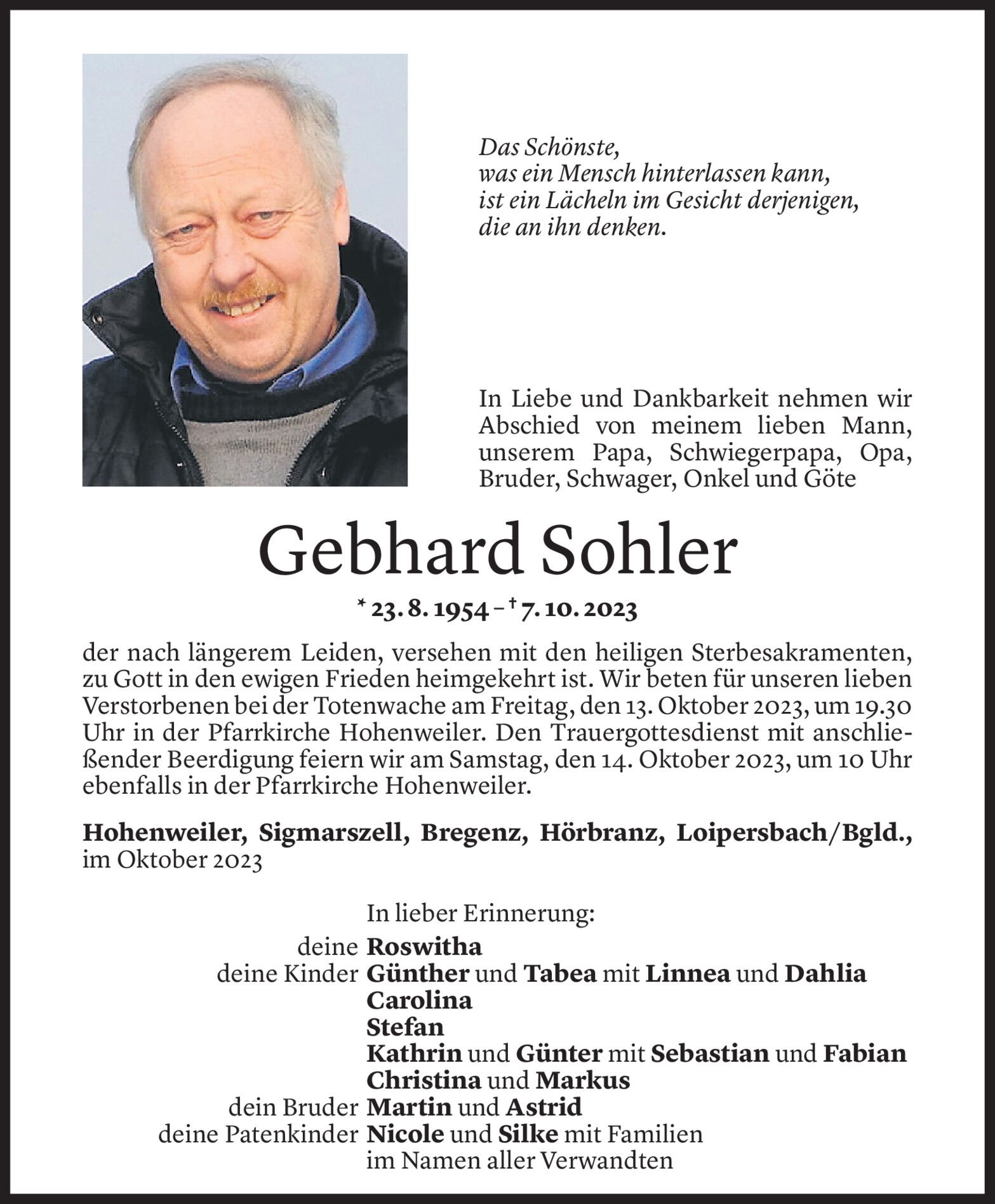 Das Schönste,
was ein Mensch hinterlassen kann,
ist ein Lächeln im Gesicht derjenigen,
die an ihn denken.

In Liebe und Dankbarkeit nehmen wir Abschied von meinem lieben Mann, unserem Papa, Schwiegerpapa, Opa, Bruder, Schwager, Onkel und Göte

Gebhard Sohler

* 23. 8. 1954 – † 7. 10. 2023

der nach längerem Leiden, versehen mit den heiligen Sterbesakramenten, zu Gott in den ewigen Frieden heimgekehrt ist. Wir beten für unseren lieben Verstorbenen bei der Totenwache am Freitag, den 13. Oktober 2023, um 19.30 Uhr in der Pfarrkirche Hohenweiler. Den Trauergottesdienst mit anschließender Beerdigung feiern wir am Samstag, den 14. Oktober 2023, um 10 Uhr ebenfalls in der Pfarrkirche Hohenweiler.

Hohenweiler, Sigmarszell, Bregenz, Hörbranz, Loipersbach/Bgld., im Oktober 2023

In lieber Erinnerung:
deine Roswitha
deine Kinder Günther und Tabea mit Linnea und Dahlia
Carolina
Stefan
Kathrin und Günter mit Sebastian und Fabian
Christina und Markus
dein Bruder Martin und Astrid
deine Patenkinder Nicole und Silke mit Familien
im Namen aller Verwandten